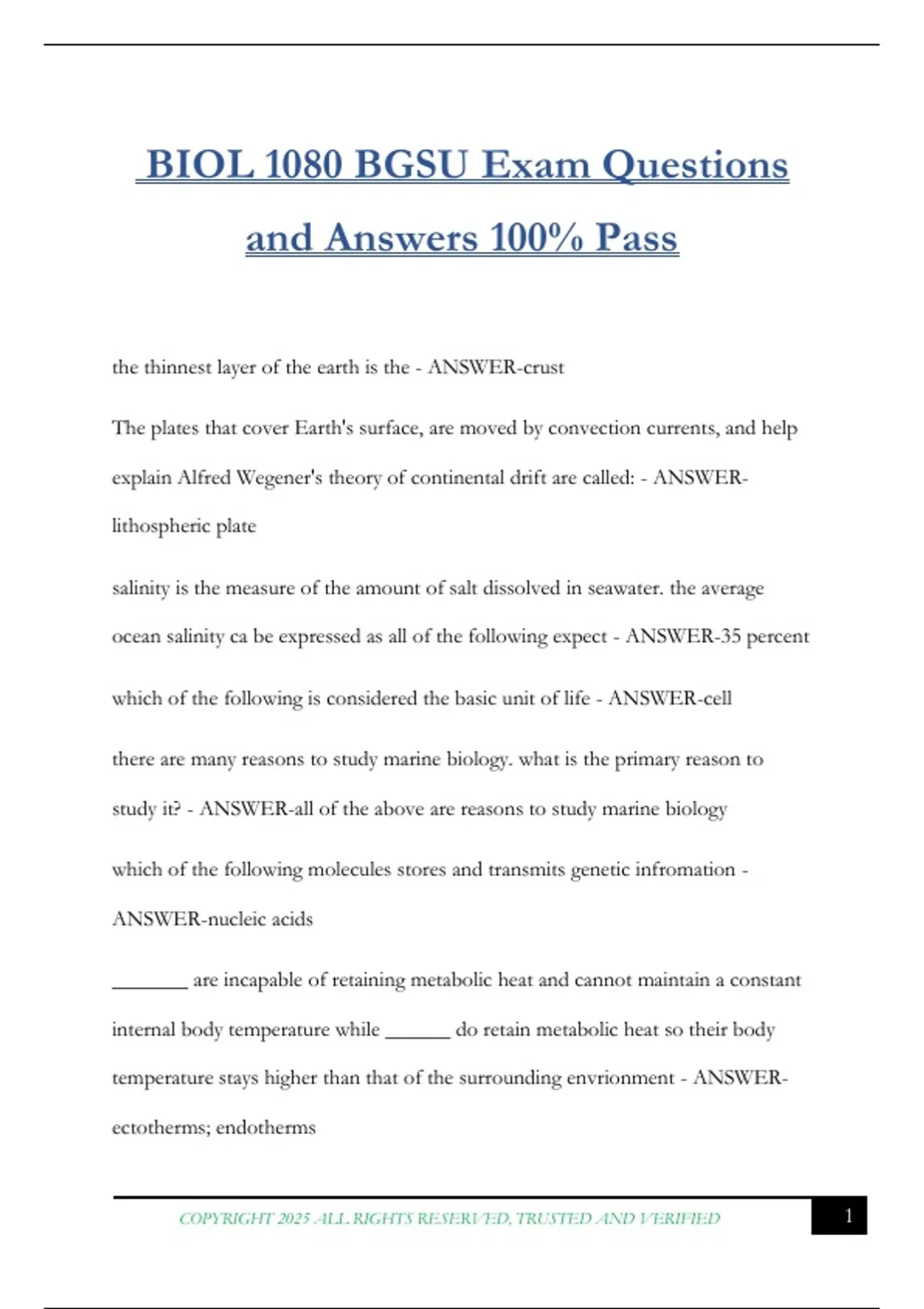 BIOL 1080 BGSU Exam Questions and Answers 100% Pass

the thinnest layer of the earth is the - ANSWER-crust

The plates that cover Earth's surface, are moved by convection currents, and help explain Alfred Wegener's theory of continental drift are called: - ANSWER-lithospheric plate

salinity is the measure of the amount of salt dissolved in seawater. the average ocean salinity ca be expressed as all of the following expect - ANSWER-35 percent

which of the following is considered the basic unit of life - ANSWER-cell

there are many reasons to study marine biology. what is the primary reason to study it? - ANSWER-all of the above are reasons to study marine biology

which of the following molecules stores and transmits genetic infromation - ANSWER-nucleic acids

________ are incapable of retaining metabolic heat and cannot maintain a constant internal body temperature while ______ do retain metabolic heat so their body temperature stays higher than that of the surrounding envrionment - ANSWER-ectotherms; endotherms

COPYRIGHT 2025 ALL RIGHTS RESERVED, TRUSTED AND VERIFIED

1